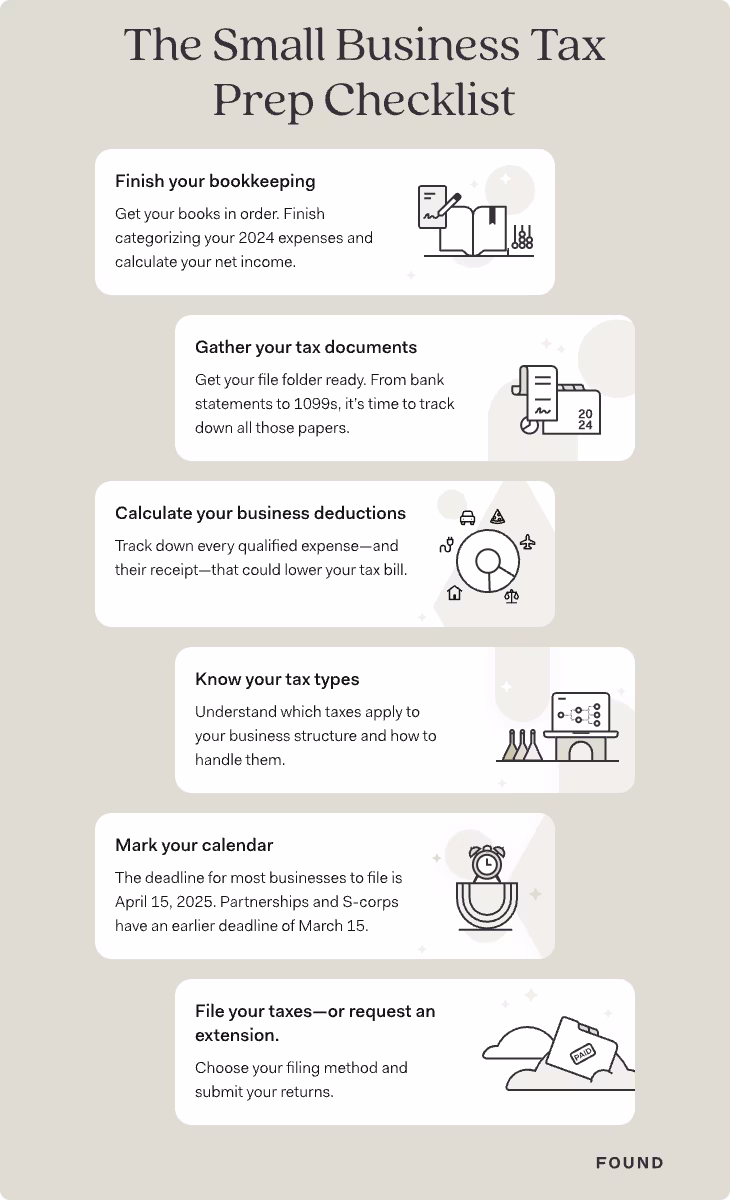 The Small Business Tax Prep Checklist

Finish your bookkeeping

Get your books in order. Finish categorizing your 2024 expenses and calculate your net income.

Gather your tax documents

Get your file folder ready. From bank statements to 1099s, it's time to track down all those papers.

20
24

Calculate your business deductions

Track down every qualified expense—and their receipt—that could lower your tax bill.

Know your tax types

Understand which taxes apply to your business structure and how to handle them.

Mark your calendar

The deadline for most businesses to file is April 15, 2025. Partnerships and S-corps have an earlier deadline of March 15.

File your taxes—or request an extension.

Choose your filing method and submit your returns.

PAID

FOUND